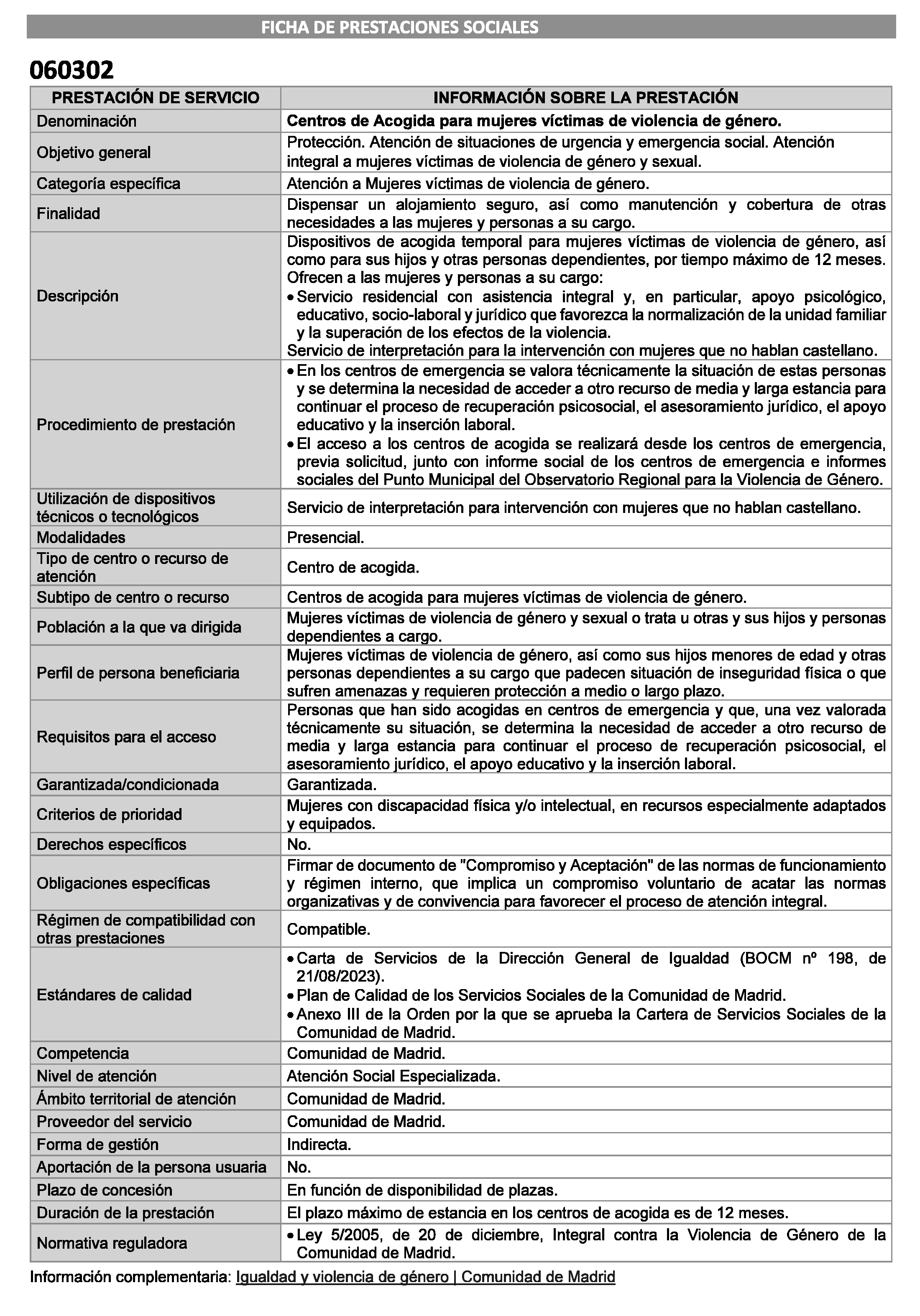 FICHA DE PRESTACIONES SOCIALES

060302

| PRESTACIÓN DE SERVICIO | INFORMACIÓN SOBRE LA PRESTACIÓN |
|---|---|
| Denominación | Centros de Acogida para mujeres víctimas de violencia de género. |
| Objetivo general | Protección. Atención de situaciones de urgencia y emergencia social. Atención integral a mujeres víctimas de violencia de género y sexual. |
| Categoría específica | Atención a Mujeres víctimas de violencia de género. |
| Finalidad | Dispensar un alojamiento seguro, así como manutención y cobertura de otras necesidades a las mujeres y personas a su cargo. |
| Descripción | Dispositivos de acogida temporal para mujeres víctimas de violencia de género, así como para sus hijos y otras personas dependientes, por tiempo máximo de 12 meses. Ofrecen a las mujeres y personas a su cargo: • Servicio residencial con asistencia integral y, en particular, apoyo psicológico, educativo, socio-laboral y jurídico que favorezca la normalización de la unidad familiar y la superación de los efectos de la violencia. Servicio de interpretación para la intervención con mujeres que no hablan castellano. |
| Procedimiento de prestación | • En los centros de emergencia se valora técnicamente la situación de estas personas y se determina la necesidad de acceder a otro recurso de media y larga estancia para continuar el proceso de recuperación psicosocial, el asesoramiento jurídico, el apoyo educativo y la inserción laboral. • El acceso a los centros de acogida se realizará desde los centros de emergencia, previa solicitud, junto con informe social de los centros de emergencia e informes sociales del Punto Municipal del Observatorio Regional para la Violencia de Género. |
| Utilización de dispositivos técnicos o tecnológicos | Servicio de interpretación para intervención con mujeres que no hablan castellano. |
| Modalidades | Presencial. |
| Tipo de centro o recurso de atención | Centro de acogida. |
| Subtipo de centro o recurso | Centros de acogida para mujeres víctimas de violencia de género. |
| Población a la que va dirigida | Mujeres víctimas de violencia de género y sexual o trata u otras y sus hijos y personas dependientes a cargo. |
| Perfil de persona beneficiaria | Mujeres víctimas de violencia de género, así como sus hijos menores de edad y otras personas dependientes a su cargo que padecen situación de inseguridad física o que sufren amenazas y requieren protección a medio o largo plazo. |
| Requisitos para el acceso | Personas que han sido acogidas en centros de emergencia y que, una vez valorada técnicamente su situación, se determina la necesidad de acceder a otro recurso de media y larga estancia para continuar el proceso de recuperación psicosocial, el asesoramiento jurídico, el apoyo educativo y la inserción laboral. |
| Garantizada/condicionada | Garantizada. |
| Criterios de prioridad | Mujeres con discapacidad física y/o intelectual, en recursos especialmente adaptados y equipados. |
| Derechos específicos | No. |
| Obligaciones específicas | Firmar de documento de "Compromiso y Aceptación" de las normas de funcionamiento y régimen interno, que implica un compromiso voluntario de acatar las normas organizativas y de convivencia para favorecer el proceso de atención integral. |
| Régimen de compatibilidad con otras prestaciones | Compatible. |
| Estándares de calidad | • Carta de Servicios de la Dirección General de Igualdad (BOCM nº 198, de 21/08/2023). • Plan de Calidad de los Servicios Sociales de la Comunidad de Madrid. • Anexo III de la Orden por la que se aprueba la Cartera de Servicios Sociales de la Comunidad de Madrid. |
| Competencia | Comunidad de Madrid. |
| Nivel de atención | Atención Social Especializada. |
| Ámbito territorial de atención | Comunidad de Madrid. |
| Proveedor del servicio | Comunidad de Madrid. |
| Forma de gestión | Indirecta. |
| Aportación de la persona usuaria | No. |
| Plazo de concesión | En función de disponibilidad de plazas. |
| Duración de la prestación | El plazo máximo de estancia en los centros de acogida es de 12 meses. |
| Normativa reguladora | • Ley 5/2005, de 20 de diciembre, Integral contra la Violencia de Género de la Comunidad de Madrid. |

Información complementaria: Igualdad y violencia de género | Comunidad de Madrid